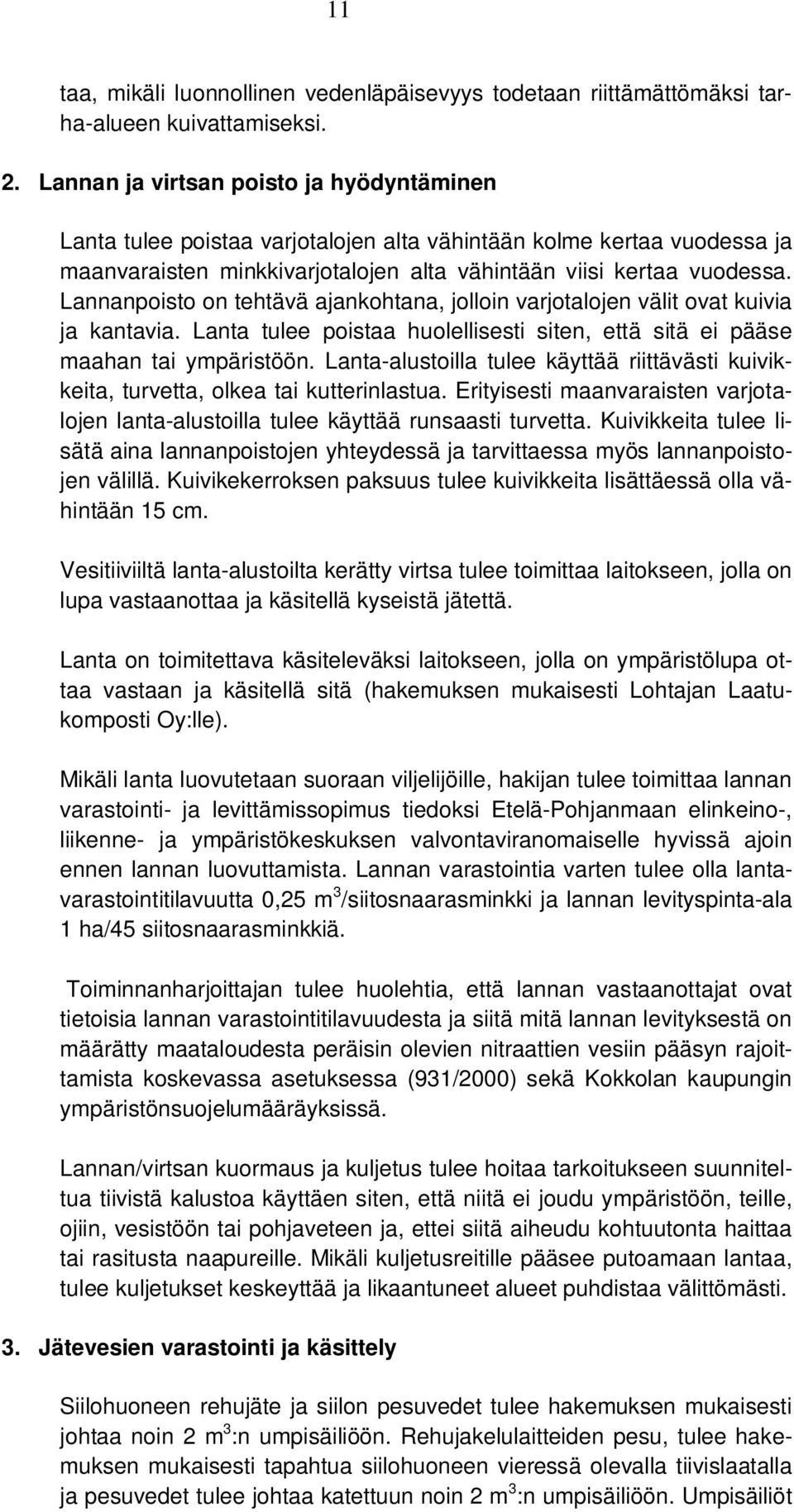 11

taa, mikäli luonnollinen vedenläpäisevyys todetaan riittämättömäksi tarha-alueen kuivattamiseksi.

2. Lannan ja virtsan poisto ja hyödyntäminen

Lanta tulee poistaa varjotalojen alta vähintään kolme kertaa vuodessa ja maanvaraisten minkkivarjotalojen alta vähintään viisi kertaa vuodessa. Lannanpoisto on tehtävä ajankohtana, jolloin varjotalojen välit ovat kuivia ja kantavia. Lanta tulee poistaa huolellisesti siten, että sitä ei pääse maahan tai ympäristöön. Lanta-alustoilla tulee käyttää riittävästi kuivikkeita, turvetta, olkea tai kutterinlastua. Erityisesti maanvaraisten varjotalojen lanta-alustoilla tulee käyttää runsaasti turvetta. Kuivikkeita tulee lisätä aina lannanpoistojen yhteydessä ja tarvittaessa myös lannanpoistojen välillä. Kuivikekerroksen paksuus tulee kuivikkeita lisättäessä olla vähintään 15 cm.

Vesitiiviiltä lanta-alustoilta kerätty virtsa tulee toimittaa laitokseen, jolla on lupa vastaanottaa ja käsitellä kyseistä jätettä.

Lanta on toimitettava käsiteleväksi laitokseen, jolla on ympäristölupa ottaa vastaan ja käsitellä sitä (hakemuksen mukaisesti Lohtajan Laatukomposti Oy:lle).

Mikäli lanta luovutetaan suoraan viljelijöille, hakijan tulee toimittaa lannan varastointi- ja levittämissopimus tiedoksi Etelä-Pohjanmaan elinkeino-, liikenne- ja ympäristökeskuksen valvontaviranomaiselle hyvissä ajoin ennen lannan luovuttamista. Lannan varastointia varten tulee olla lantavarastointitilavuutta 0,25 m$^3$/siitosnaarasminkki ja lannan levityspinta-ala 1 ha/45 siitosnaarasminkkiä.

Toiminnanharjoittajan tulee huolehtia, että lannan vastaanottajat ovat tietoisia lannan varastointitilavuudesta ja siitä mitä lannan levityksestä on määrätty maataloudesta peräisin olevien nitraattien vesiin pääsyn rajoittamista koskevassa asetuksessa (931/2000) sekä Kokkolan kaupungin ympäristönsuojelumääräyksissä.

Lannan/virtsan kuormaus ja kuljetus tulee hoitaa tarkoitukseen suunniteltua tiivistä kalustoa käyttäen siten, että niitä ei joudu ympäristöön, teille, ojiin, vesistöön tai pohjaveteen ja, ettei siitä aiheudu kohtuutonta haittaa tai rasitusta naapureille. Mikäli kuljetusreitille pääsee putoamaan lantaa, tulee kuljetukset keskeyttää ja likaantuneet alueet puhdistaa välittömästi.

3. Jätevesien varastointi ja käsittely

Siilohuoneen rehujäte ja siilon pesuvedet tulee hakemuksen mukaisesti johtaa noin 2 m$^3$:n umpisäiliöön. Rehujakelulaitteiden pesu, tulee hakemuksen mukaisesti tapahtua siilohuoneen vieressä olevalla tiivislaatalla ja pesuvedet tulee johtaa katettuun noin 2 m$^3$:n umpisäiliöön. Umpisäiliöt